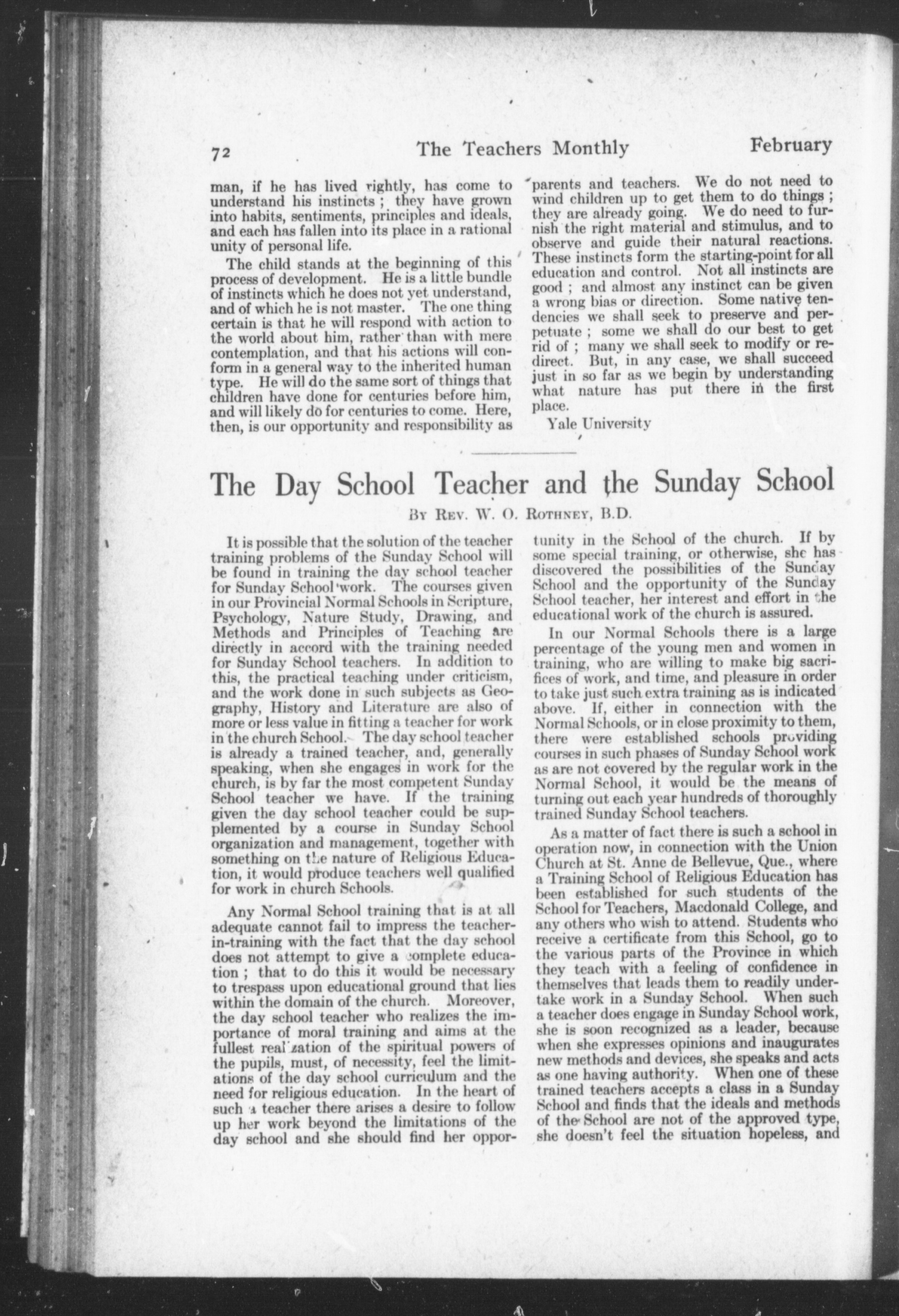 72 The Teachers Monthly February

man, if he has lived rightly, has come to understand his instincts; they have grown into habits, sentiments, principles and ideals, and each has fallen into its place in a rational unity of personal life.

The child stands at the beginning of this process of development. He is a little bundle of instincts which he does not yet understand, and of which he is not master. The one thing certain is that he will respond with action to the world about him, rather than with mere contemplation, and that his actions will conform in a general way to the inherited human type. He will do the same sort of things that children have done for centuries before him, and will likely do for centuries to come. Here, then, is our opportunity and responsibility as parents and teachers. We do not need to wind children up to get them to do things; they are already going. We do need to furnish the right material and stimulus, and to observe and guide their natural reactions. These instincts form the starting-point for all education and control. Not all instincts are good; and almost any instinct can be given a wrong bias or direction. Some native tendencies we shall seek to preserve and perpetuate; some we shall do our best to get rid of; many we shall seek to modify or redirect. But, in any case, we shall succeed just in so far as we begin by understanding what nature has put there in the first place.

Yale University

The Day School Teacher and the Sunday School

By Rev. W. O. Rothney, B.D.

It is possible that the solution of the teacher training problems of the Sunday School will be found in training the day school teacher for Sunday School work. The courses given in our Provincial Normal Schools in Scripture, Psychology, Nature Study, Drawing, and Methods and Principles of Teaching are directly in accord with the training needed for Sunday School teachers. In addition to this, the practical teaching under criticism, and the work done in such subjects as Geography, History and Literature are also of more or less value in fitting a teacher for work in the church School. The day school teacher is already a trained teacher, and, generally speaking, when she engages in work for the church, is by far the most competent Sunday School teacher we have. If the training given the day school teacher could be supplemented by a course in Sunday School organization and management, together with something on the nature of Religious Education, it would produce teachers well qualified for work in church Schools.

Any Normal School training that is at all adequate cannot fail to impress the teacher-in-training with the fact that the day school does not attempt to give a complete education; that to do this it would be necessary to trespass upon educational ground that lies within the domain of the church. Moreover, the day school teacher who realizes the importance of moral training and aims at the fullest realization of the spiritual powers of the pupils, must, of necessity, feel the limitations of the day school curriculum and the need for religious education. In the heart of such a teacher there arises a desire to follow up her work beyond the limitations of the day school and she should find her opportunity in the School of the church. If by some special training, or otherwise, she has discovered the possibilities of the Sunday School and the opportunity of the Sunday School teacher, her interest and effort in the educational work of the church is assured.

In our Normal Schools there is a large percentage of the young men and women in training, who are willing to make big sacrifices of work, and time, and pleasure in order to take just such extra training as is indicated above. If, either in connection with the Normal Schools, or in close proximity to them, there were established schools providing courses in such phases of Sunday School work as are not covered by the regular work in the Normal School, it would be the means of turning out each year hundreds of thoroughly trained Sunday School teachers.

As a matter of fact there is such a school in operation now, in connection with the Union Church at St. Anne de Bellevue, Que., where a Training School of Religious Education has been established for such students of the School for Teachers, Macdonald College, and any others who wish to attend. Students who receive a certificate from this School, go to the various parts of the Province in which they teach with a feeling of confidence in themselves that leads them to readily undertake work in a Sunday School. When such a teacher does engage in Sunday School work, she is soon recognized as a leader, because when she expresses opinions and inaugurates new methods and devices, she speaks and acts as one having authority. When one of these trained teachers accepts a class in a Sunday School and finds that the ideals and methods of the School are not of the approved type, she doesn't feel the situation hopeless, and